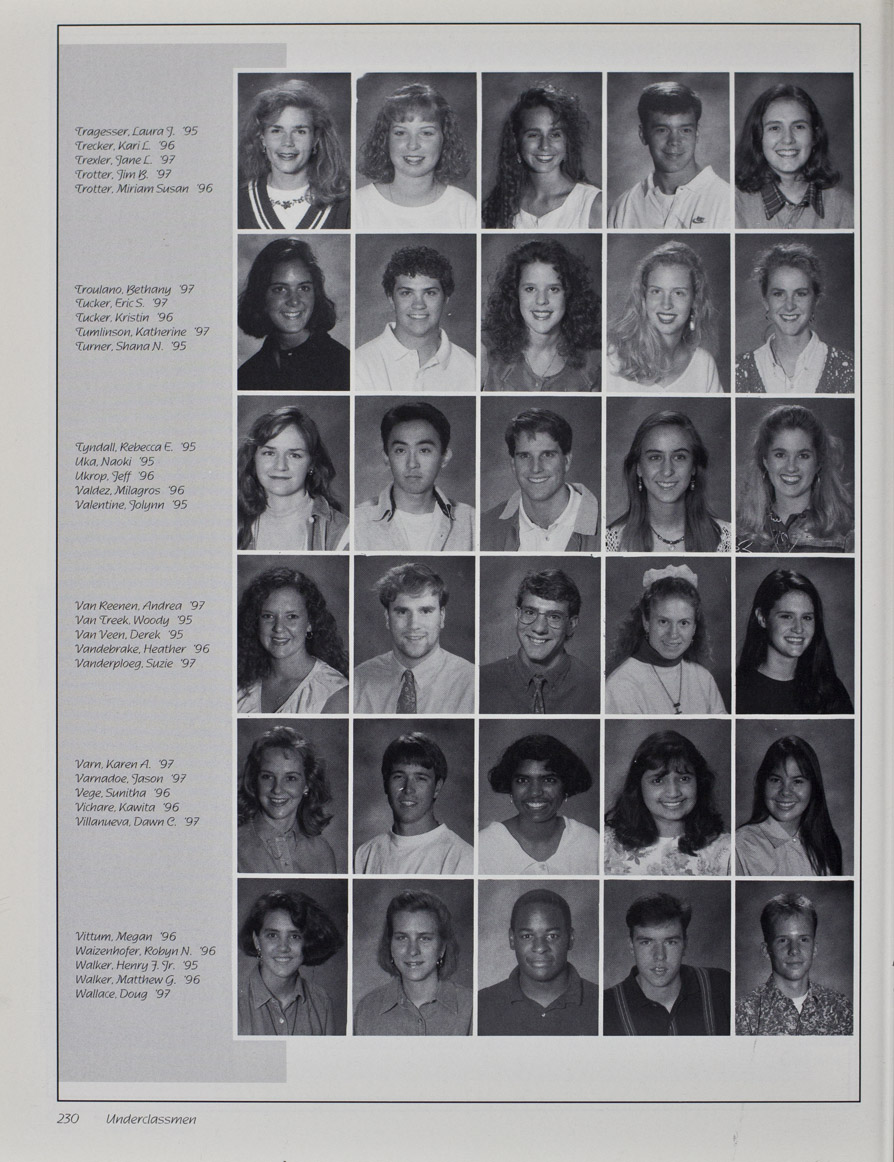 Tragesser, Laura J. '95
Trecker, Kari L. '96
Trexler, Jane L. '97
Trotter, Jim B. '97
Trotter, Miriam Susan '96

Troulano, Bethany '97
Tucker, Eric S. '97
Tucker, Kristin '96
Tumlinson, Katherine '97
Turner, Shana N. '95

Tyndall, Rebecca E. '95
Uka, Naoki '95
Ukrop, Jeff '96
Valdez, Milagros '96
Valentine, Jolynn '95

Van Reenen, Andrea '97
Van Treek, Woody '95
Van Veen, Derek '95
Vandebrake, Heather '96
Vanderploeg, Suzie '97

Varn, Karen A. '97
Varnadoe, Jason '97
Vege, Sunitha '96
Vichare, Kawita '96
Villanueva, Dawn C. '97

Vittum, Megan '96
Waizenhofer, Robyn N. '96
Walker, Henry J. Jr. '95
Walker, Matthew G. '96
Wallace, Doug '97

230 Underclassmen